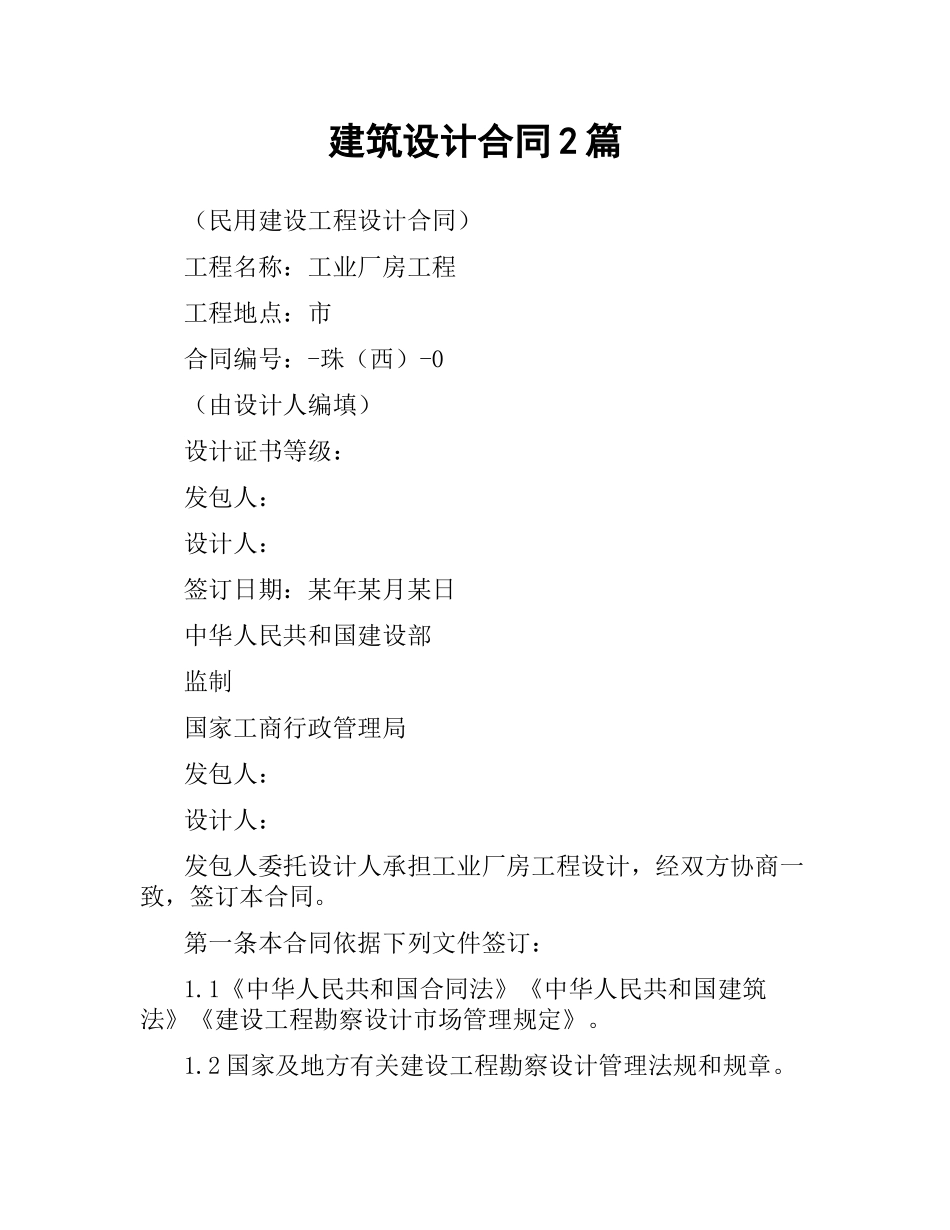 建筑设计合同2篇

（民用建设工程设计合同）

工程名称：工业厂房工程

工程地点：市

合同编号：-珠（西）-0

（由设计人编填）

设计证书等级：

发包人：

设计人：

签订日期：某年某月某日

中华人民共和国建设部

监制

国家工商行政管理局

发包人：

设计人：

发包人委托设计人承担工业厂房工程设计，经双方协商一致，签订本合同。

第一条本合同依据下列文件签订：

1.1《中华人民共和国合同法》《中华人民共和国建筑法》《建设工程勘察设计市场管理规定》。

1.2国家及地方有关建设工程勘察设计管理法规和规章。